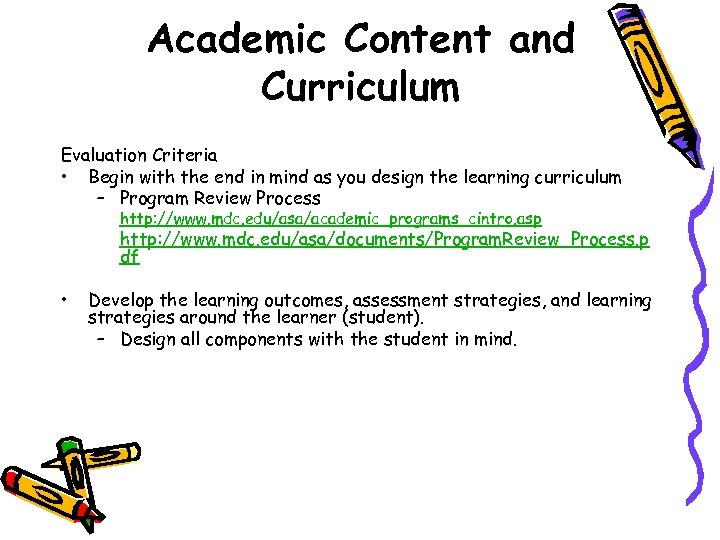 Academic Content and Curriculum

Evaluation Criteria
• Begin with the end in mind as you design the learning curriculum
– Program Review Process
http://www.mdc.edu/asa/academic_programs_cintro.asp
http://www.mdc.edu/asa/documents/ProgramReview_Process.pdf

• Develop the learning outcomes, assessment strategies, and learning strategies around the learner (student).
– Design all components with the student in mind.